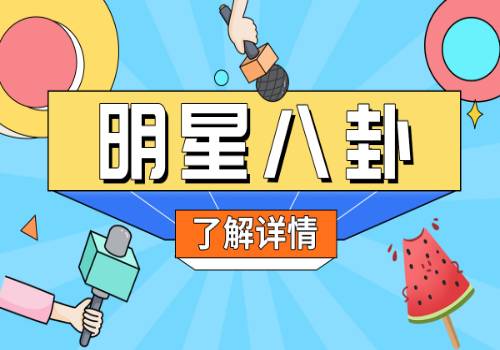 明星八卦

了解详情